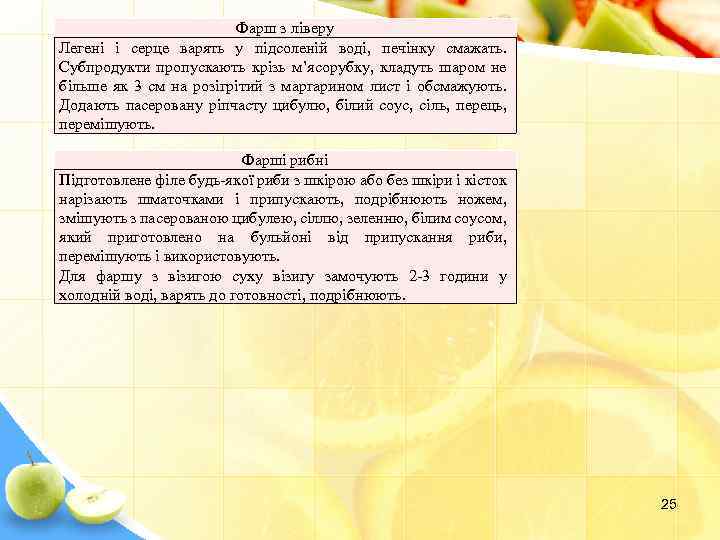 Фарш з ліверу

Легені і серце варять у підсоленій воді, печінку смажать. Субпродукти пропускають крізь м'ясорубку, кладуть шаром не більше як 3 см на розігрітий з маргарином лист і обсмажують. Додають пасеровану ріпчасту цибулю, білий соус, сіль, перець, перемішують.

Фарші рибні

Підготовлене філе будь-якої риби з шкірою або без шкіри і кісток нарізають шматочками і припускають, подрібнюють ножем, змішують з пасерованою цибулею, сіллю, зеленню, білим соусом, який приготовлено на бульйоні від припускання риби, перемішують і використовують.

Для фаршу з візигою суху візигу замочують 2-3 години у холодній воді, варять до готовності, подрібнюють.

25